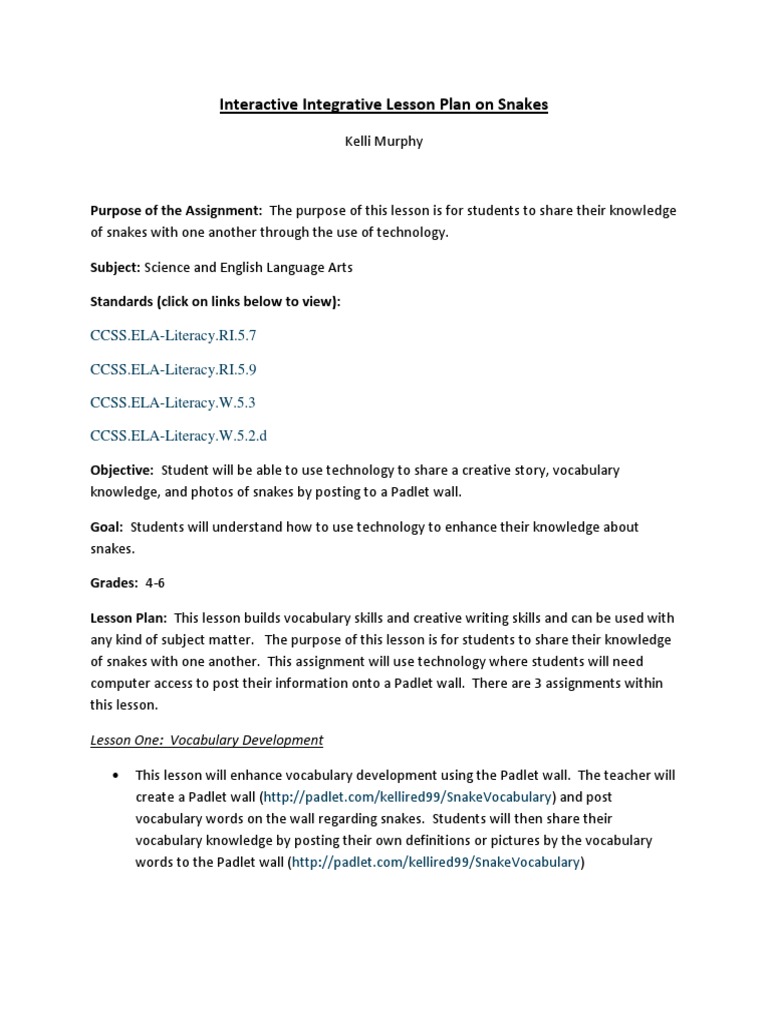 Interactive Integrative Lesson Plan on Snakes

Kelli Murphy

Purpose of the Assignment: The purpose of this lesson is for students to share their knowledge of snakes with one another through the use of technology.

Subject: Science and English Language Arts

Standards (click on links below to view):

CCSS.ELA-Literacy.RI.5.7

CCSS.ELA-Literacy.RI.5.9

CCSS.ELA-Literacy.W.5.3

CCSS.ELA-Literacy.W.5.2.d

Objective: Student will be able to use technology to share a creative story, vocabulary knowledge, and photos of snakes by posting to a Padlet wall.

Goal: Students will understand how to use technology to enhance their knowledge about snakes.

Grades: 4-6

Lesson Plan: This lesson builds vocabulary skills and creative writing skills and can be used with any kind of subject matter. The purpose of this lesson is for students to share their knowledge of snakes with one another. This assignment will use technology where students will need computer access to post their information onto a Padlet wall. There are 3 assignments within this lesson.

Lesson One: Vocabulary Development

• This lesson will enhance vocabulary development using the Padlet wall. The teacher will create a Padlet wall (http://padlet.com/kellired99/SnakeVocabulary) and post vocabulary words on the wall regarding snakes. Students will then share their vocabulary knowledge by posting their own definitions or pictures by the vocabulary words to the Padlet wall (http://padlet.com/kellired99/SnakeVocabulary)